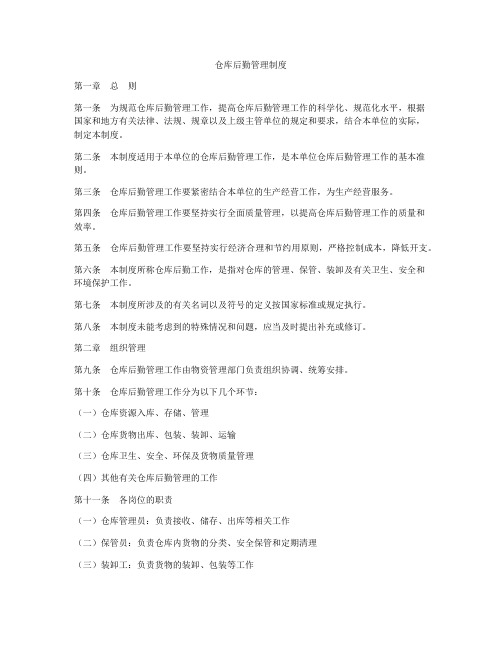 仓库后勤管理制度

第一章　总　则

第一条　为规范仓库后勤管理工作，提高仓库后勤管理工作的科学化、规范化水平，根据国家和地方有关法律、法规、规章以及上级主管单位的规定和要求，结合本单位的实际，制定本制度。

第二条　本制度适用于本单位的仓库后勤管理工作，是本单位仓库后勤管理工作的基本准则。

第三条　仓库后勤管理工作要紧密结合本单位的生产经营工作，为生产经营服务。

第四条　仓库后勤管理工作要坚持实行全面质量管理，以提高仓库后勤管理工作的质量和效率。

第五条　仓库后勤管理工作要坚持实行经济合理和节约用原则，严格控制成本，降低开支。

第六条　本制度所称仓库后勤工作，是指对仓库的管理、保管、装卸及有关卫生、安全和环境保护工作。

第七条　本制度所涉及的有关名词以及符号的定义按国家标准或规定执行。

第八条　本制度未能考虑到的特殊情况和问题，应当及时提出补充或修订。

第二章　组织管理

第九条　仓库后勤管理工作由物资管理部门负责组织协调、统筹安排。

第十条　仓库后勤管理工作分为以下几个环节：

（一）仓库资源入库、存储、管理

（二）仓库货物出库、包装、装卸、运输

（三）仓库卫生、安全、环保及货物质量管理

（四）其他有关仓库后勤管理的工作

第十一条　各岗位的职责

（一）仓库管理员：负责接收、储存、出库等相关工作

（二）保管员：负责仓库内货物的分类、安全保管和定期清理

（三）装卸工：负责货物的装卸、包装等工作